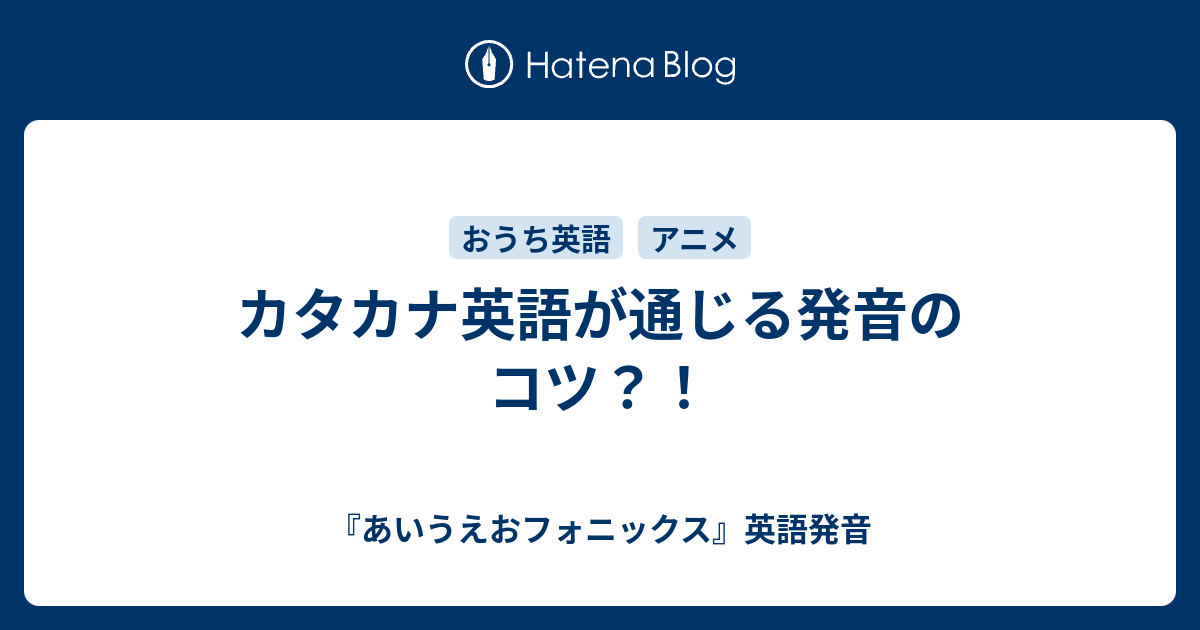 Hatena Blog

おうち英語 アニメ

カタカナ英語が通じる発音のコツ？！

『あいうえおフォニックス』英語発音